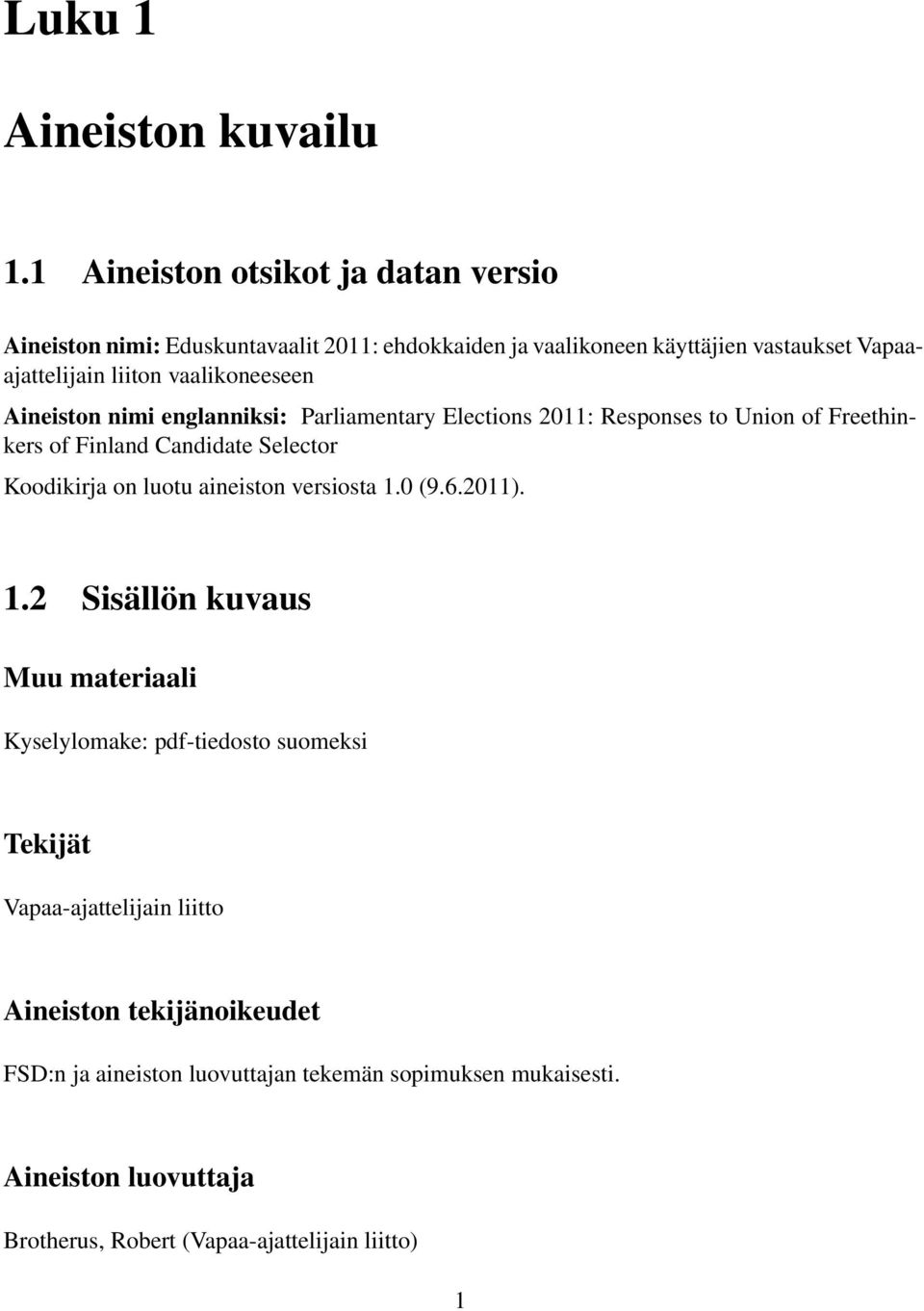 Luku 1

Aineiston kuvailu

1.1 Aineiston otsikot ja datan versio

Aineiston nimi: Eduskuntavaalit 2011: ehdokkaiden ja vaalikoneen käyttäjien vastaukset Vapaa-ajattelijain liiton vaalikoneeseen

Aineiston nimi englanniksi: Parliamentary Elections 2011: Responses to Union of Freethinkers of Finland Candidate Selector

Koodikirja on luotu aineiston versiosta 1.0 (9.6.2011).

1.2 Sisällön kuvaus

Muu materiaali

Kyselylomake: pdf-tiedosto suomeksi

Tekijät

Vapaa-ajattelijain liitto

Aineiston tekijänoikeudet

FSD:n ja aineiston luovuttajan tekemän sopimuksen mukaisesti.

Aineiston luovuttaja

Brotherus, Robert (Vapaa-ajattelijain liitto)

1